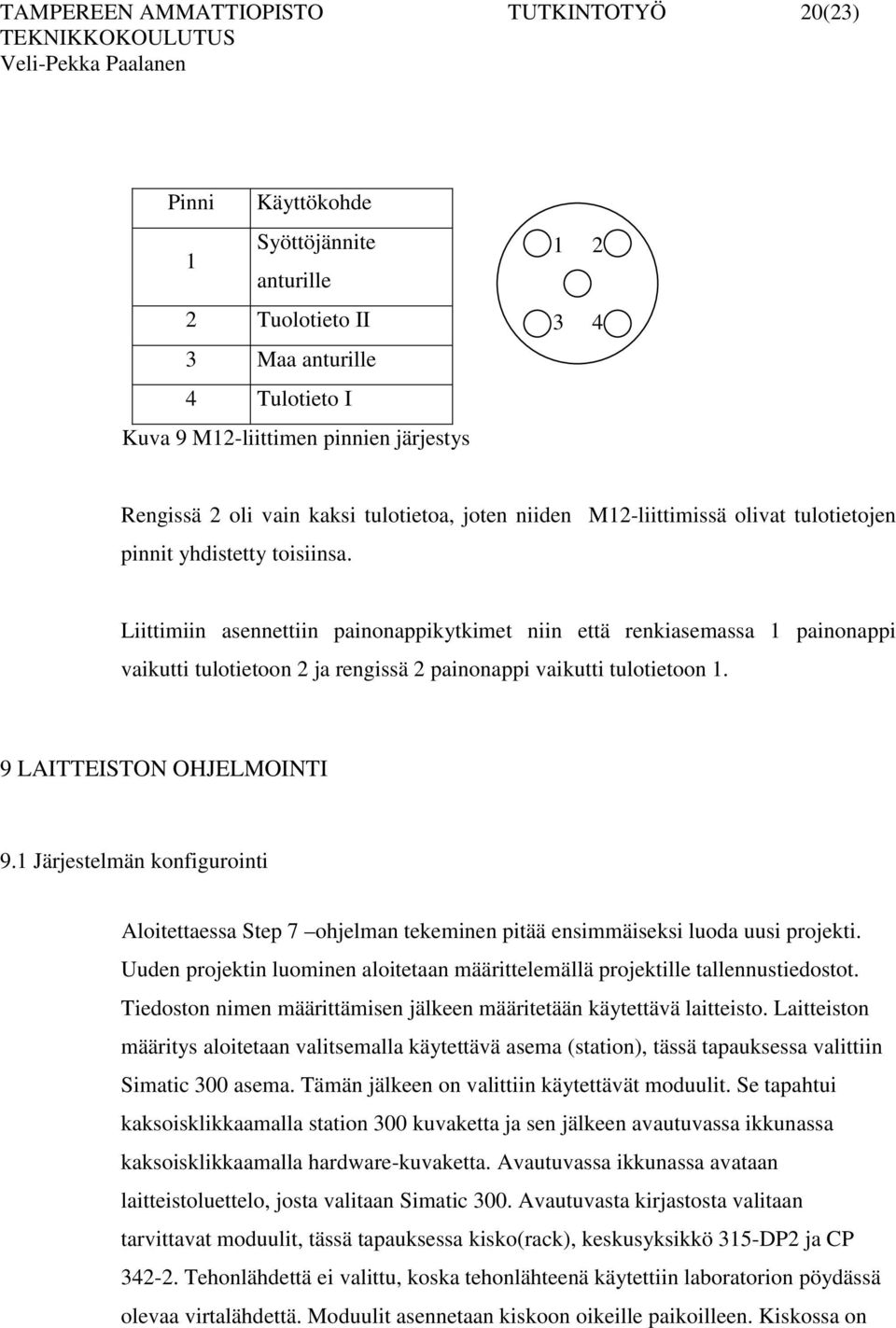 TAMPEREEN AMMATTIOPISTO TUTKINTOTYÖ 20(23)
TEKNIKKOKOULUTUS
Veli-Pekka Paalanen

| Pinni | Käyttökohde |
|---|---|
| 1 | Syöttöjännite anturille |
| 2 | Tuolotieto II |
| 3 | Maa anturille |
| 4 | Tulotieto I |

1 2
3 4

Kuva 9 M12-liittimen pinnien järjestys

Rengissä 2 oli vain kaksi tulotietoa, joten niiden M12-liittimissä olivat tulotietojen pinnit yhdistetty toisiinsa.

Liittimiin asennettiin painonappikytkimet niin että renkiasemassa 1 painonappi vaikutti tulotietoon 2 ja rengissä 2 painonappi vaikutti tulotietoon 1.

9 LAITTEISTON OHJELMOINTI

9.1 Järjestelmän konfigurointi

Aloitettaessa Step 7 –ohjelman tekeminen pitää ensimmäiseksi luoda uusi projekti. Uuden projektin luominen aloitetaan määrittelemällä projektille tallennustiedostot. Tiedoston nimen määrittämisen jälkeen määritetään käytettävä laitteisto. Laitteiston määritys aloitetaan valitsemalla käytettävä asema (station), tässä tapauksessa valittiin Simatic 300 asema. Tämän jälkeen on valittiin käytettävät moduulit. Se tapahtui kaksoisklikkaamalla station 300 kuvaketta ja sen jälkeen avautuvassa ikkunassa kaksoisklikkaamalla hardware-kuvaketta. Avautuvassa ikkunassa avataan laitteistoluettelo, josta valitaan Simatic 300. Avautuvasta kirjastosta valitaan tarvittavat moduulit, tässä tapauksessa kisko(rack), keskusyksikkö 315-DP2 ja CP 342-2. Tehonlähdettä ei valittu, koska tehonlähteenä käytettiin laboratorion pöydässä olevaa virtalähdettä. Moduulit asennetaan kiskoon oikeille paikoilleen. Kiskossa on